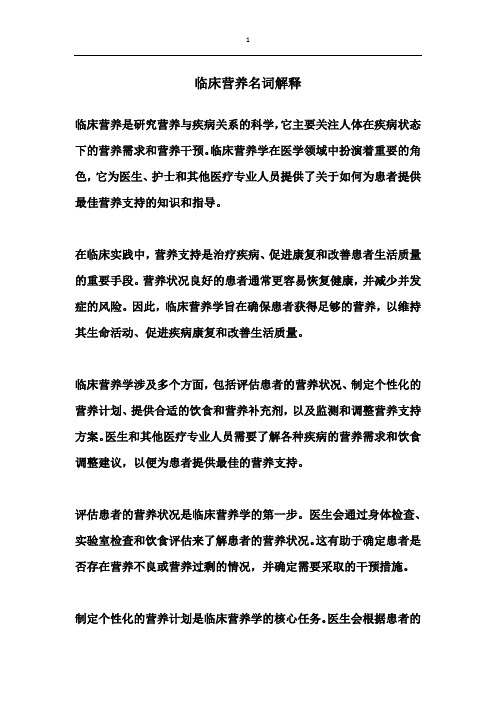 1

临床营养名词解释

临床营养是研究营养与疾病关系的科学，它主要关注人体在疾病状态下的营养需求和营养干预。临床营养学在医学领域中扮演着重要的角色，它为医生、护士和其他医疗专业人员提供了关于如何为患者提供最佳营养支持的知识和指导。

在临床实践中，营养支持是治疗疾病、促进康复和改善患者生活质量的重要手段。营养状况良好的患者通常更容易恢复健康，并减少并发症的风险。因此，临床营养学旨在确保患者获得足够的营养，以维持其生命活动、促进疾病康复和改善生活质量。

临床营养学涉及多个方面，包括评估患者的营养状况、制定个性化的营养计划、提供合适的饮食和营养补充剂，以及监测和调整营养支持方案。医生和其他医疗专业人员需要了解各种疾病的营养需求和饮食调整建议，以便为患者提供最佳的营养支持。

评估患者的营养状况是临床营养学的第一步。医生会通过身体检查、实验室检查和饮食评估来了解患者的营养状况。这有助于确定患者是否存在营养不良或营养过剩的情况，并确定需要采取的干预措施。

制定个性化的营养计划是临床营养学的核心任务。医生会根据患者的